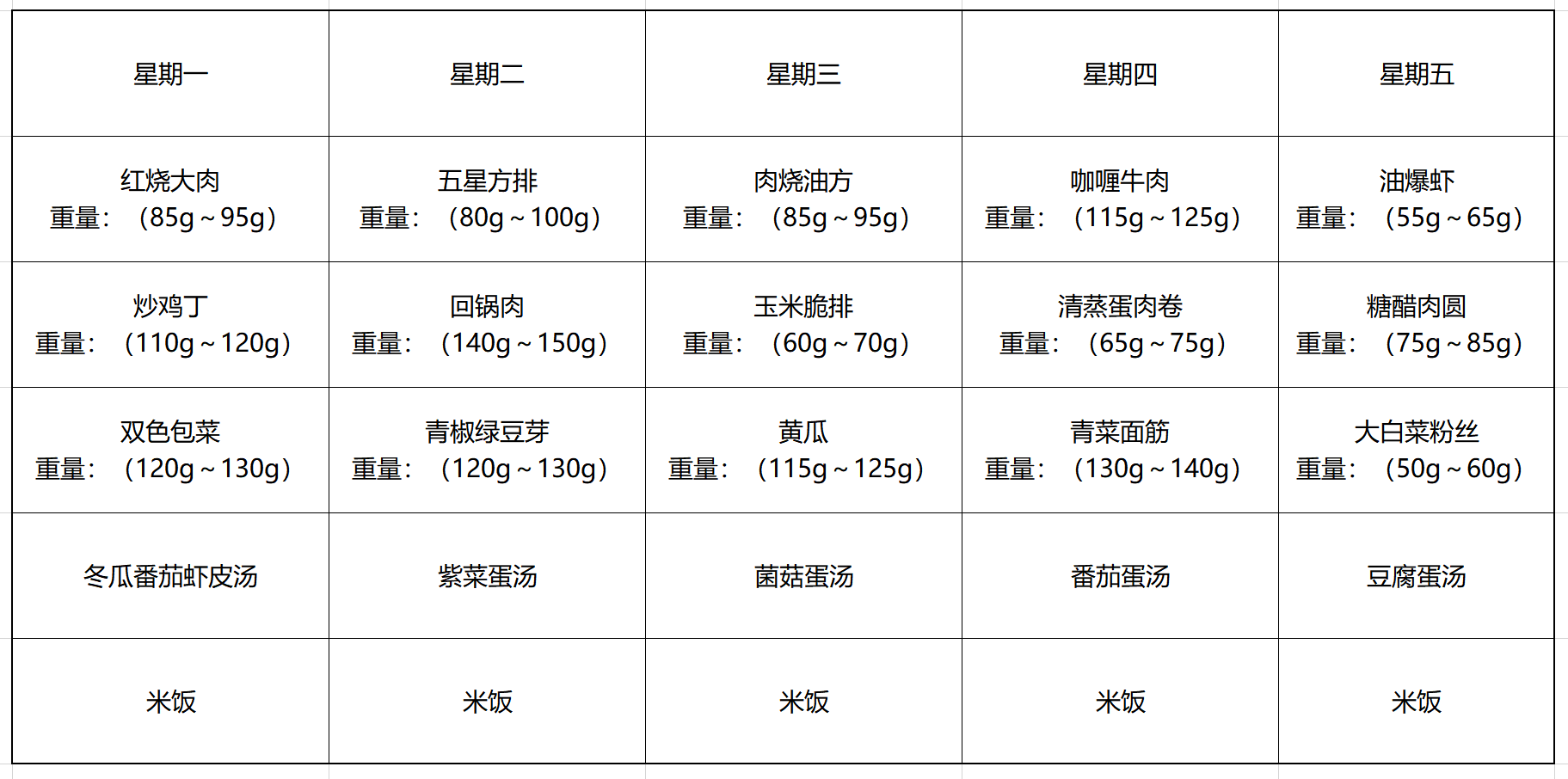 | 星期一 | 星期二 | 星期三 | 星期四 | 星期五 |
|---|---|---|---|---|
| 红烧大肉 重量：（85g～95g） | 五星方排 重量：（80g～100g） | 肉烧油方 重量：（85g～95g） | 咖喱牛肉 重量：（115g～125g） | 油爆虾 重量：（55g～65g） |
| 炒鸡丁 重量：（110g～120g） | 回锅肉 重量：（140g～150g） | 玉米脆排 重量：（60g～70g） | 清蒸蛋肉卷 重量：（65g～75g） | 糖醋肉圆 重量：（75g～85g） |
| 双色包菜 重量：（120g～130g） | 青椒绿豆芽 重量：（120g～130g） | 黄瓜 重量：（115g～125g） | 青菜面筋 重量：（130g～140g） | 大白菜粉丝 重量：（50g～60g） |
| 冬瓜番茄虾皮汤 | 紫菜蛋汤 | 菌菇蛋汤 | 番茄蛋汤 | 豆腐蛋汤 |
| 米饭 | 米饭 | 米饭 | 米饭 | 米饭 |